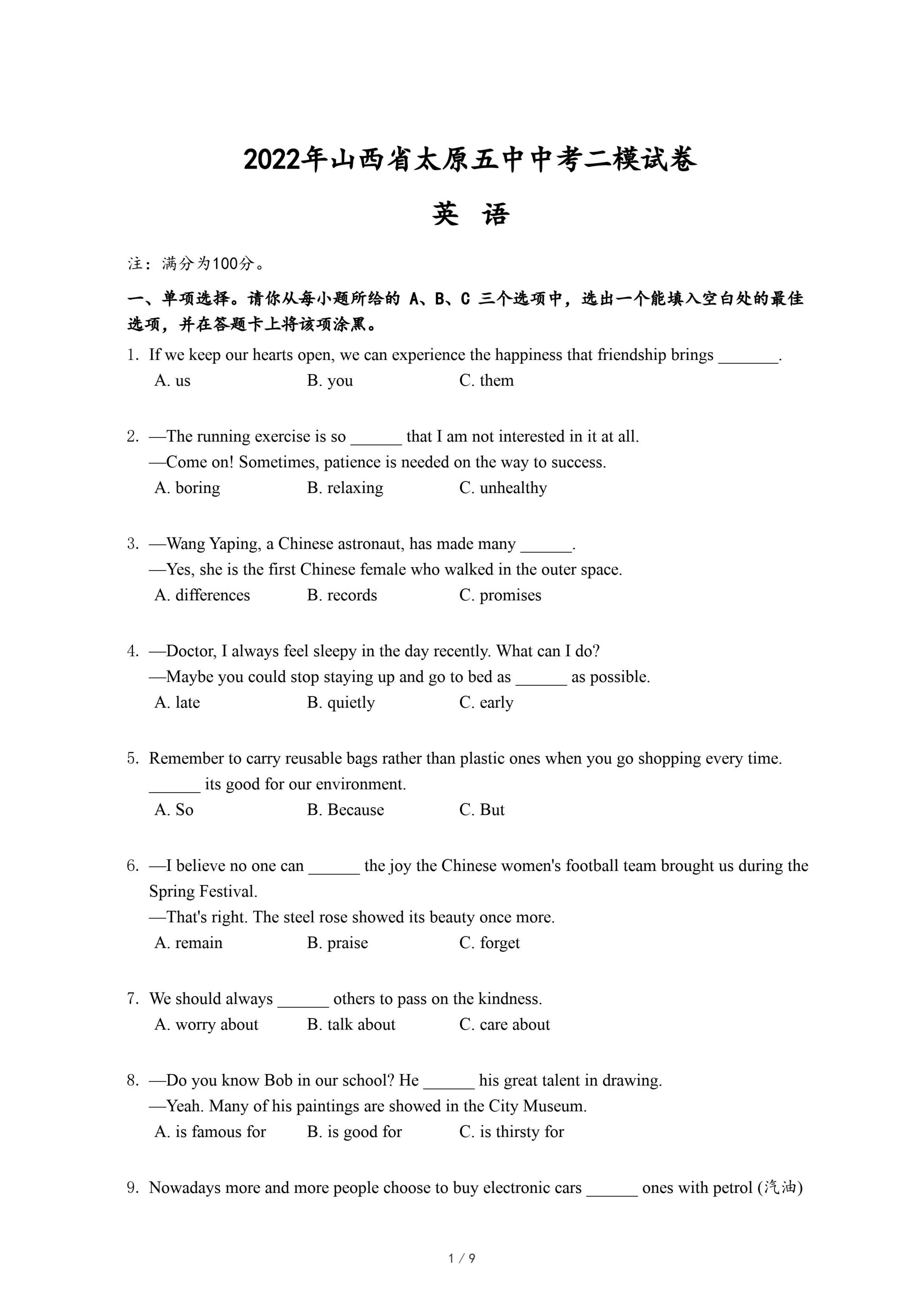 2022年山西省太原五中中考二模试卷

英 语

注：满分为100分。

一、单项选择。请你从每小题所给的 A、B、C 三个选项中，选出一个能填入空白处的最佳选项，并在答题卡上将该项涂黑。

1. If we keep our hearts open, we can experience the happiness that friendship brings _______.
A. us B. you C. them

2. —The running exercise is so ______ that I am not interested in it at all.
—Come on! Sometimes, patience is needed on the way to success.
A. boring B. relaxing C. unhealthy

3. —Wang Yaping, a Chinese astronaut, has made many ______.
—Yes, she is the first Chinese female who walked in the outer space.
A. differences B. records C. promises

4. —Doctor, I always feel sleepy in the day recently. What can I do?
—Maybe you could stop staying up and go to bed as ______ as possible.
A. late B. quietly C. early

5. Remember to carry reusable bags rather than plastic ones when you go shopping every time. ______ its good for our environment.
A. So B. Because C. But

6. —I believe no one can ______ the joy the Chinese women's football team brought us during the Spring Festival.
—That's right. The steel rose showed its beauty once more.
A. remain B. praise C. forget

7. We should always ______ others to pass on the kindness.
A. worry about B. talk about C. care about

8. —Do you know Bob in our school? He ______ his great talent in drawing.
—Yeah. Many of his paintings are showed in the City Museum.
A. is famous for B. is good for C. is thirsty for

9. Nowadays more and more people choose to buy electronic cars ______ ones with petrol (汽油)

1 / 9